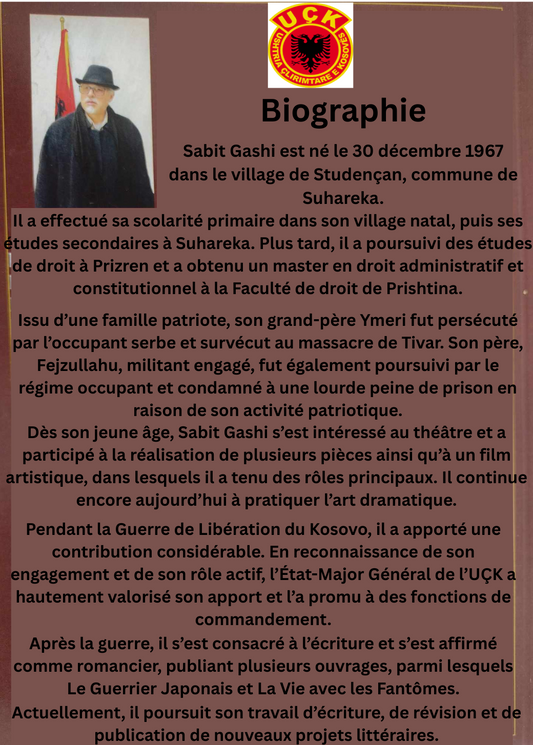 UÇK
USHTRIA ÇLIRIMTARE E KOSOVËS

Biographie

Sabit Gashi est né le 30 décembre 1967 dans le village de Studençan, commune de Suhareka.
Il a effectué sa scolarité primaire dans son village natal, puis ses études secondaires à Suhareka. Plus tard, il a poursuivi des études de droit à Prizren et a obtenu un master en droit administratif et constitutionnel à la Faculté de droit de Prishtina.

Issu d'une famille patriote, son grand-père Ymeri fut persécuté par l'occupant serbe et survécut au massacre de Tivar. Son père, Fejzullahu, militant engagé, fut également poursuivi par le régime occupant et condamné à une lourde peine de prison en raison de son activité patriotique.
Dès son jeune âge, Sabit Gashi s'est intéressé au théâtre et a participé à la réalisation de plusieurs pièces ainsi qu'à un film artistique, dans lesquels il a tenu des rôles principaux. Il continue encore aujourd'hui à pratiquer l'art dramatique.

Pendant la Guerre de Libération du Kosovo, il a apporté une contribution considérable. En reconnaissance de son engagement et de son rôle actif, l'État-Major Général de l'UÇK a hautement valorisé son apport et l'a promu à des fonctions de commandement.
Après la guerre, il s'est consacré à l'écriture et s'est affirmé comme romancier, publiant plusieurs ouvrages, parmi lesquels Le Guerrier Japonais et La Vie avec les Fantômes.
Actuellement, il poursuit son travail d'écriture, de révision et de publication de nouveaux projets littéraires.